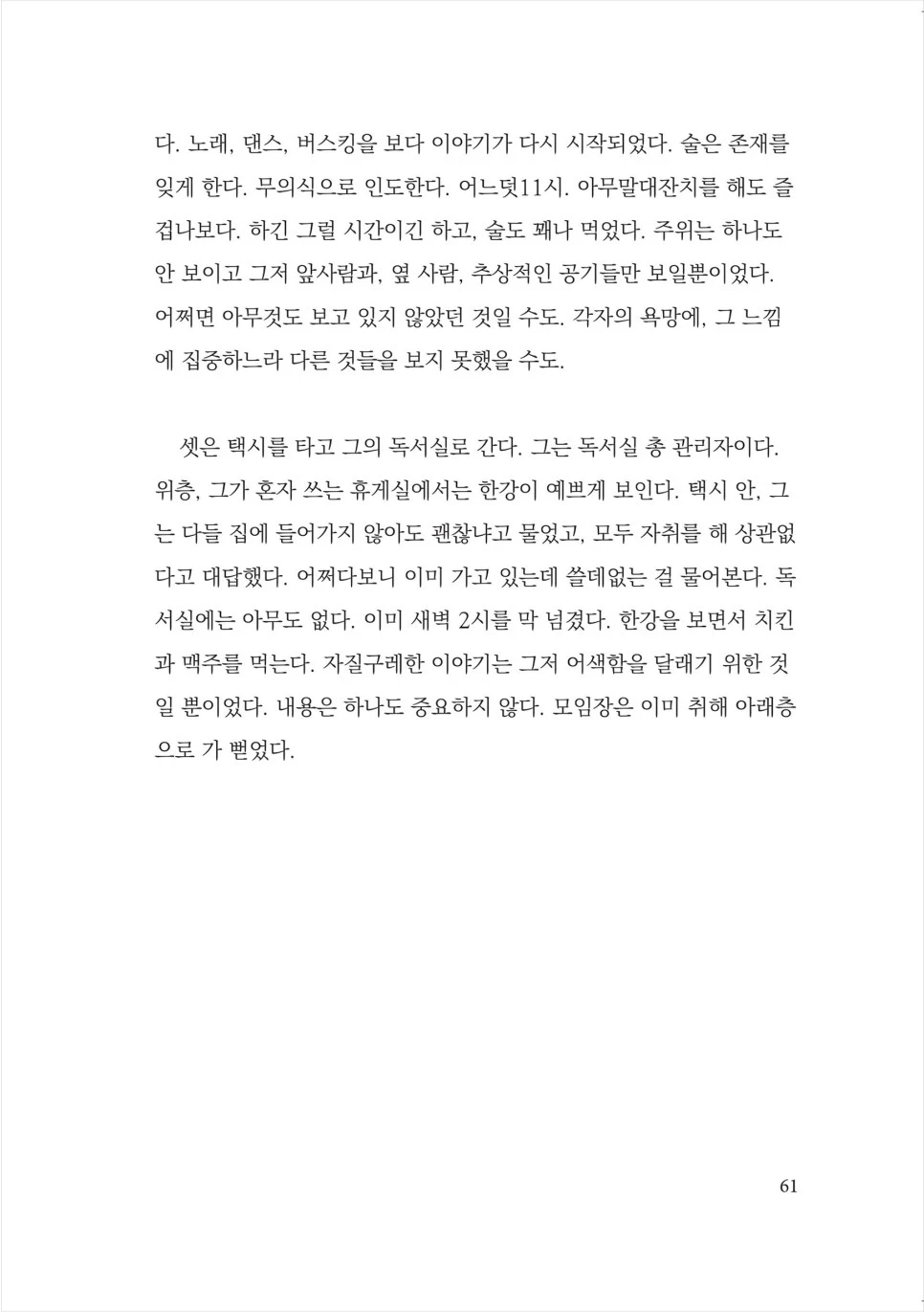 다. 노래, 댄스, 버스킹을 보다 이야기가 다시 시작되었다. 술은 존재를 잊게 한다. 무의식으로 인도한다. 어느덧11시. 아무말대잔치를 해도 즐겁나보다. 하긴 그럴 시간이긴 하고, 술도 꽤나 먹었다. 주위는 하나도 안 보이고 그저 앞사람과, 옆 사람, 추상적인 공기들만 보일뿐이었다. 어쩌면 아무것도 보고 있지 않았던 것일 수도. 각자의 욕망에, 그 느낌에 집중하느라 다른 것들을 보지 못했을 수도.

셋은 택시를 타고 그의 독서실로 간다. 그는 독서실 총 관리자이다. 위층, 그가 혼자 쓰는 휴게실에서는 한강이 예쁘게 보인다. 택시 안, 그는 다들 집에 들어가지 않아도 괜찮냐고 물었고, 모두 자취를 해 상관없다고 대답했다. 어쩌다보니 이미 가고 있는데 쓸데없는 걸 물어본다. 독서실에는 아무도 없다. 이미 새벽 2시를 막 넘겼다. 한강을 보면서 치킨과 맥주를 먹는다. 자질구레한 이야기는 그저 어색함을 달래기 위한 것일 뿐이었다. 내용은 하나도 중요하지 않다. 모임장은 이미 취해 아래층으로 가 뻗었다.

61